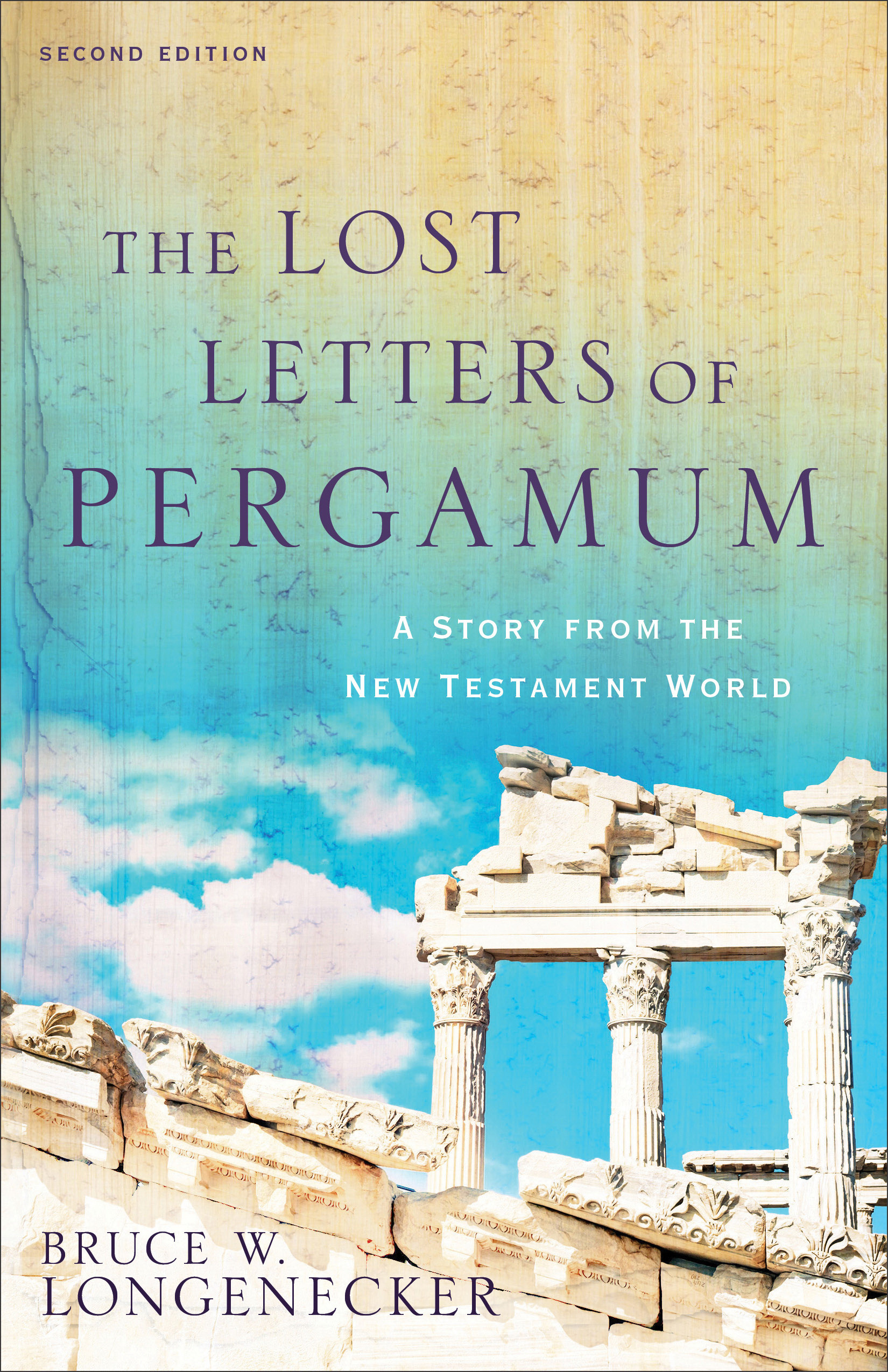 SECOND EDITION

THE LOST LETTERS OF PERGAMUM

A STORY FROM THE NEW TESTAMENT WORLD

BRUCE W. LONGENECKER